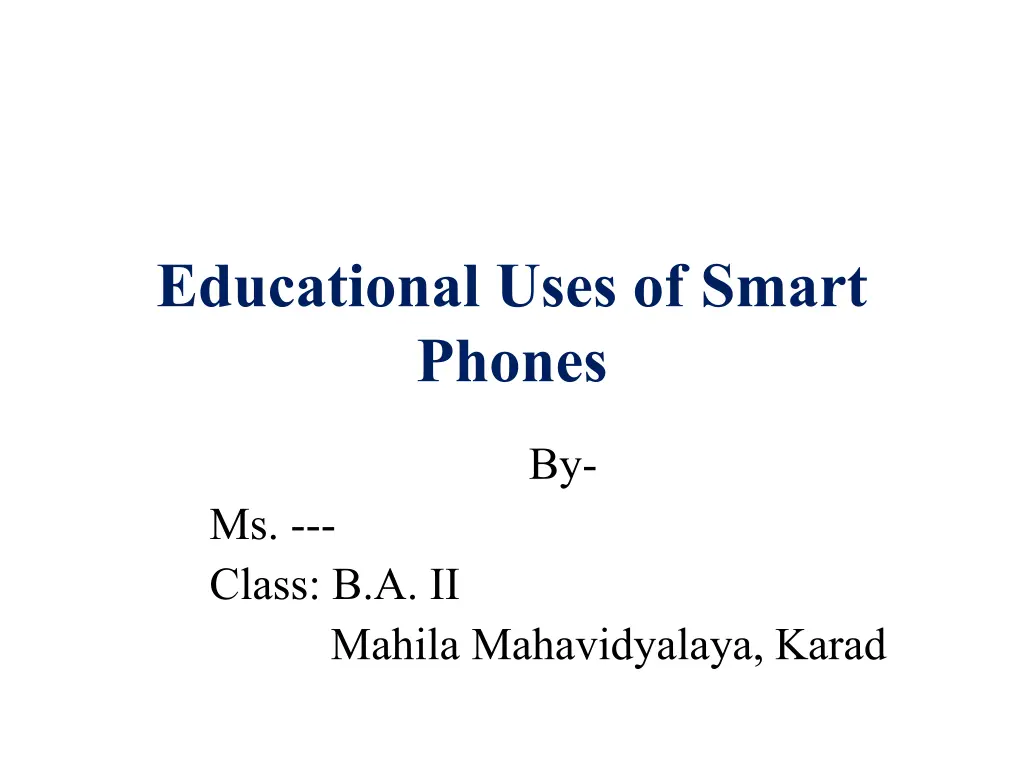 Educational Uses of Smart Phones

By-

Ms. ---
Class: B.A. II
Mahila Mahavidyalaya, Karad